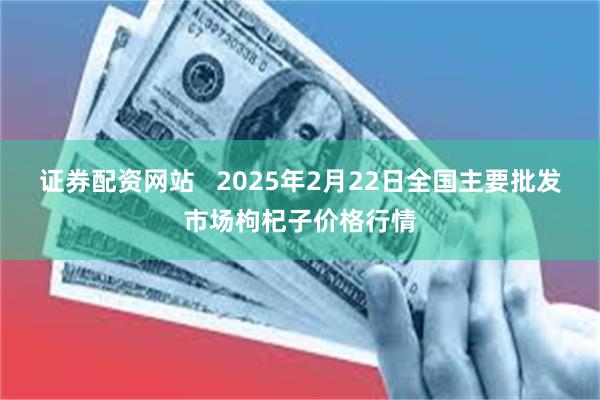 证券配资网站　2025年2月22日全国主要批发市场枸杞子价格行情